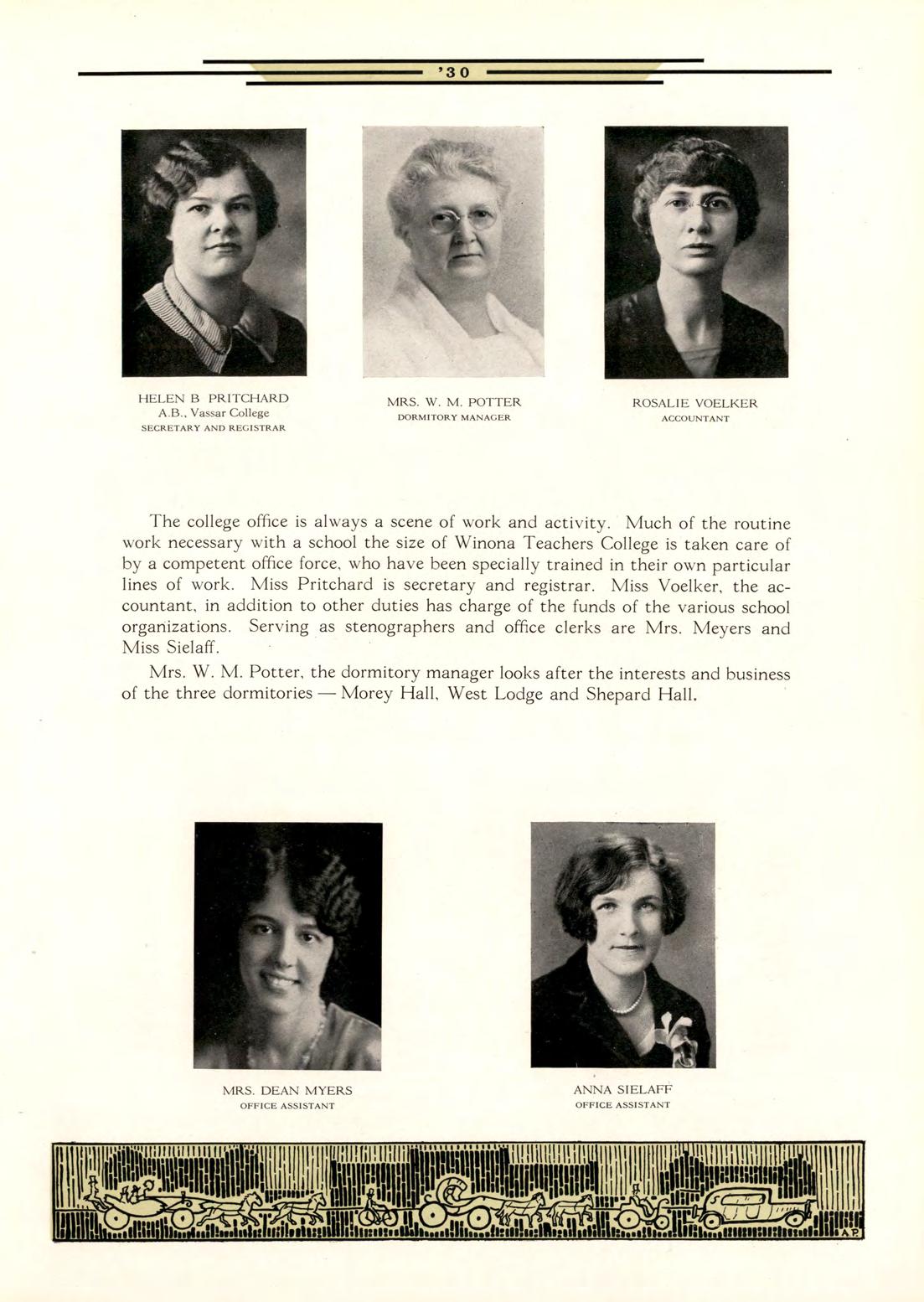 '30

HELEN B PRITCHARD
A.B., Vassar College
SECRETARY AND REGISTRAR

MRS. W. M. POTTER
DORMITORY MANAGER

ROSALIE VOELKER
ACCOUNTANT

The college office is always a scene of work and activity. Much of the routine work necessary with a school the size of Winona Teachers College is taken care of by a competent office force, who have been specially trained in their own particular lines of work. Miss Pritchard is secretary and registrar. Miss Voelker, the accountant, in addition to other duties has charge of the funds of the various school organizations. Serving as stenographers and office clerks are Mrs. Meyers and Miss Sielaff.

Mrs. W. M. Potter, the dormitory manager looks after the interests and business of the three dormitories — Morey Hall, West Lodge and Shepard Hall.

MRS. DEAN MYERS
OFFICE ASSISTANT

ANNA SIELAFF
OFFICE ASSISTANT

A.P.